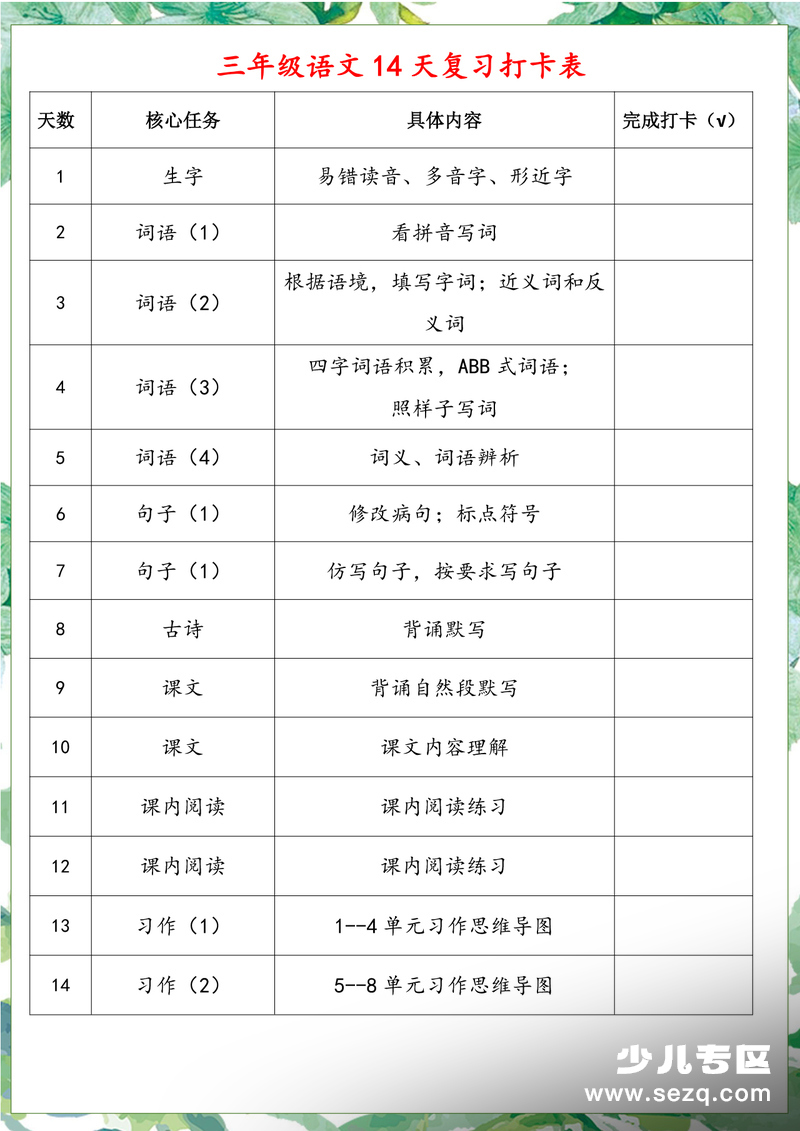 三年级语文 14 天复习打卡表

| 天数 | 核心任务 | 具体内容 | 完成打卡（√） |
|---|---|---|---|
| 1 | 生字 | 易错读音、多音字、形近字 | |
| 2 | 词语（1） | 看拼音写词 | |
| 3 | 词语（2） | 根据语境，填写字词；近义词和反义词 | |
| 4 | 词语（3） | 四字词语积累，ABB 式词语；照样子写词 | |
| 5 | 词语（4） | 词义、词语辨析 | |
| 6 | 句子（1） | 修改病句；标点符号 | |
| 7 | 句子（1） | 仿写句子，按要求写句子 | |
| 8 | 古诗 | 背诵默写 | |
| 9 | 课文 | 背诵自然段默写 | |
| 10 | 课文 | 课文内容理解 | |
| 11 | 课内阅读 | 课内阅读练习 | |
| 12 | 课内阅读 | 课内阅读练习 | |
| 13 | 习作（1） | 1--4 单元习作思维导图 | |
| 14 | 习作（2） | 5--8 单元习作思维导图 | |

少儿专区
www.sezq.com